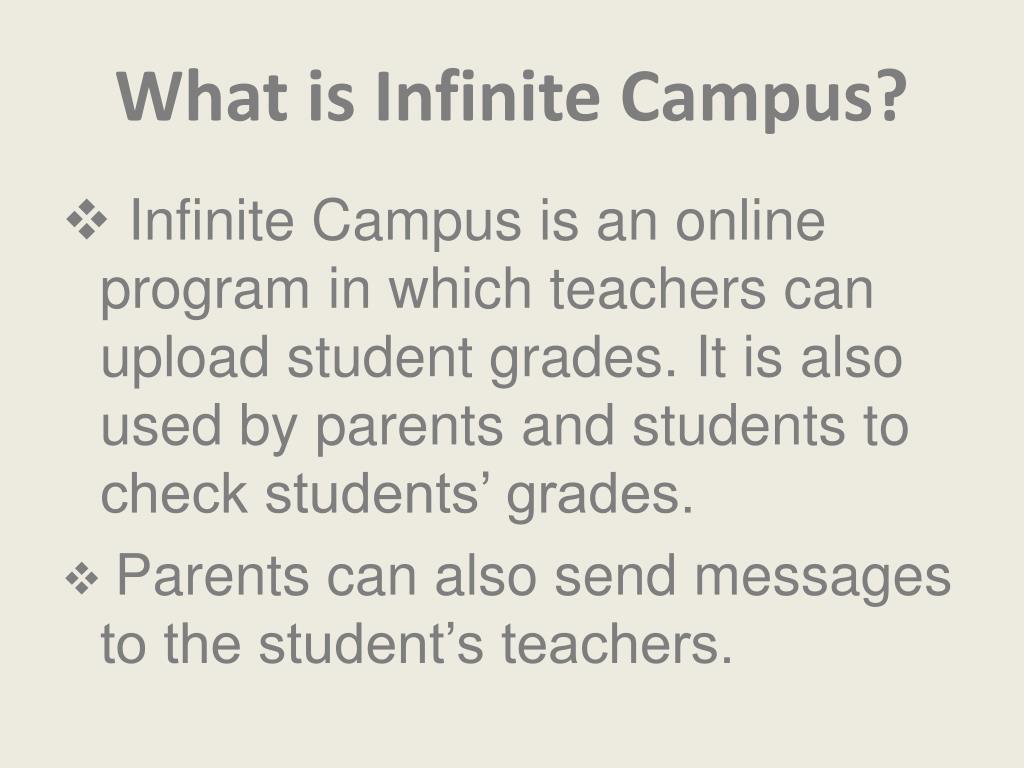 What is Infinite Campus?

❖ Infinite Campus is an online program in which teachers can upload student grades. It is also used by parents and students to check students’ grades.

❖ Parents can also send messages to the student’s teachers.